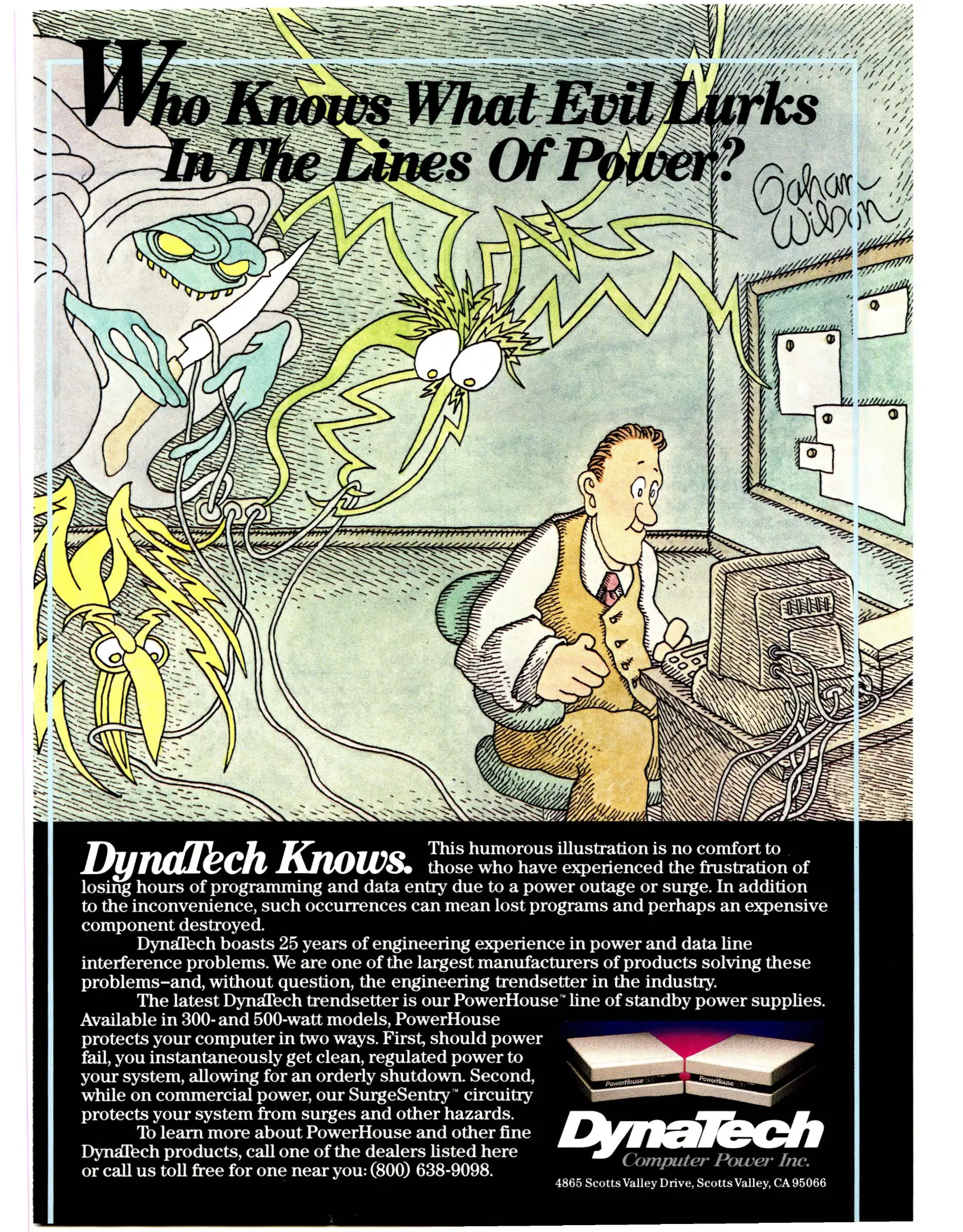 Who Knows What Evil Lurks In The Lines Of Power?

Gahan Wilson

DynaTech Knows. This humorous illustration is no comfort to those who have experienced the frustration of losing hours of programming and data entry due to a power outage or surge. In addition to the inconvenience, such occurrences can mean lost programs and perhaps an expensive component destroyed.

DynaTech boasts 25 years of engineering experience in power and data line interference problems. We are one of the largest manufacturers of products solving these problems–and, without question, the engineering trendsetter in the industry.

The latest DynaTech trendsetter is our PowerHouse™ line of standby power supplies. Available in 300- and 500-watt models, PowerHouse protects your computer in two ways. First, should power fail, you instantaneously get clean, regulated power to your system, allowing for an orderly shutdown. Second, while on commercial power, our SurgeSentry™ circuitry protects your system from surges and other hazards.

To learn more about PowerHouse and other fine DynaTech products, call one of the dealers listed here or call us toll free for one near you: (800) 638-9098.

PowerHouse PowerHouse

DynaTech
Computer Power Inc.
4865 Scotts Valley Drive, Scotts Valley, CA 95066